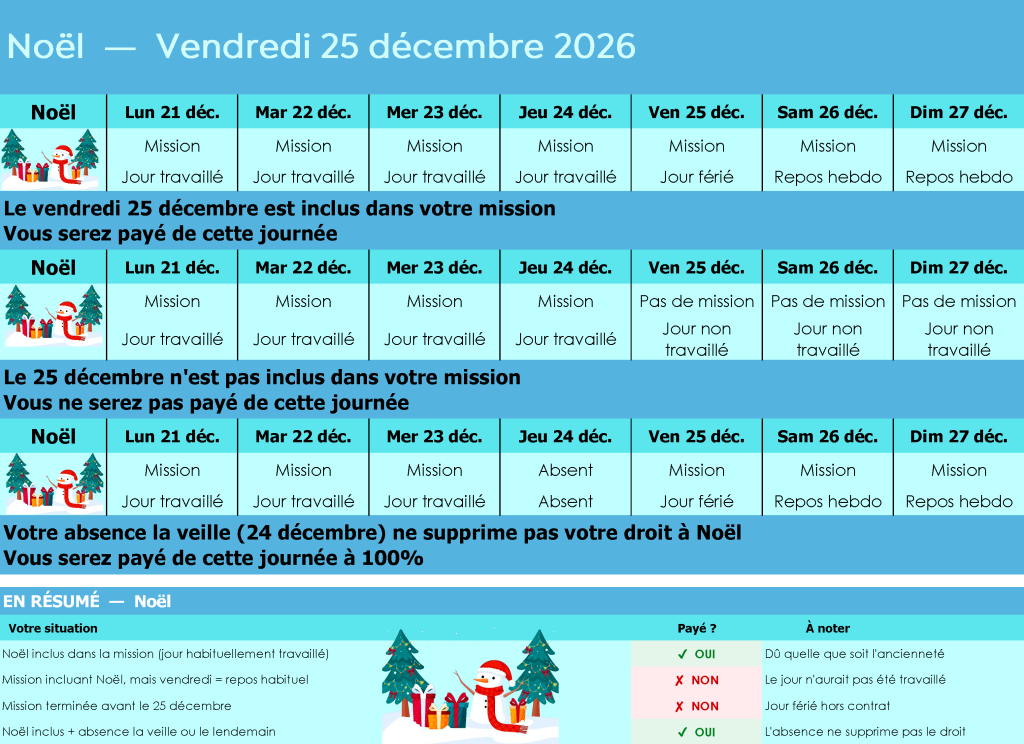 Noël — Vendredi 25 décembre 2026

| Noël | Lun 21 déc. | Mar 22 déc. | Mer 23 déc. | Jeu 24 déc. | Ven 25 déc. | Sam 26 déc. | Dim 27 déc. |
|---|---|---|---|---|---|---|---|
| | Mission | Mission | Mission | Mission | Mission | Mission | Mission |
| | Jour travaillé | Jour travaillé | Jour travaillé | Jour travaillé | Jour férié | Repos hebdo | Repos hebdo |

Le vendredi 25 décembre est inclus dans votre mission
Vous serez payé de cette journée

| Noël | Lun 21 déc. | Mar 22 déc. | Mer 23 déc. | Jeu 24 déc. | Ven 25 déc. | Sam 26 déc. | Dim 27 déc. |
|---|---|---|---|---|---|---|---|
| | Mission | Mission | Mission | Mission | Pas de mission | Pas de mission | Pas de mission |
| | Jour travaillé | Jour travaillé | Jour travaillé | Jour travaillé | Jour non travaillé | Jour non travaillé | Jour non travaillé |

Le 25 décembre n'est pas inclus dans votre mission
Vous ne serez pas payé de cette journée

| Noël | Lun 21 déc. | Mar 22 déc. | Mer 23 déc. | Jeu 24 déc. | Ven 25 déc. | Sam 26 déc. | Dim 27 déc. |
|---|---|---|---|---|---|---|---|
| | Mission | Mission | Mission | Absent | Mission | Mission | Mission |
| | Jour travaillé | Jour travaillé | Jour travaillé | Absent | Jour férié | Repos hebdo | Repos hebdo |

Votre absence la veille (24 décembre) ne supprime pas votre droit à Noël
Vous serez payé de cette journée à 100%

EN RÉSUMÉ — Noël

| Votre situation | Payé ? | À noter |
|---|---|---|
| Noël inclus dans la mission (jour habituellement travaillé) | ✓ OUI | Dû quelle que soit l'ancienneté |
| Mission incluant Noël, mais vendredi = repos habituel | ✗ NON | Le jour n'aurait pas été travaillé |
| Mission terminée avant le 25 décembre | ✗ NON | Jour férié hors contrat |
| Noël inclus + absence la veille ou le lendemain | ✓ OUI | L'absence ne supprime pas le droit |